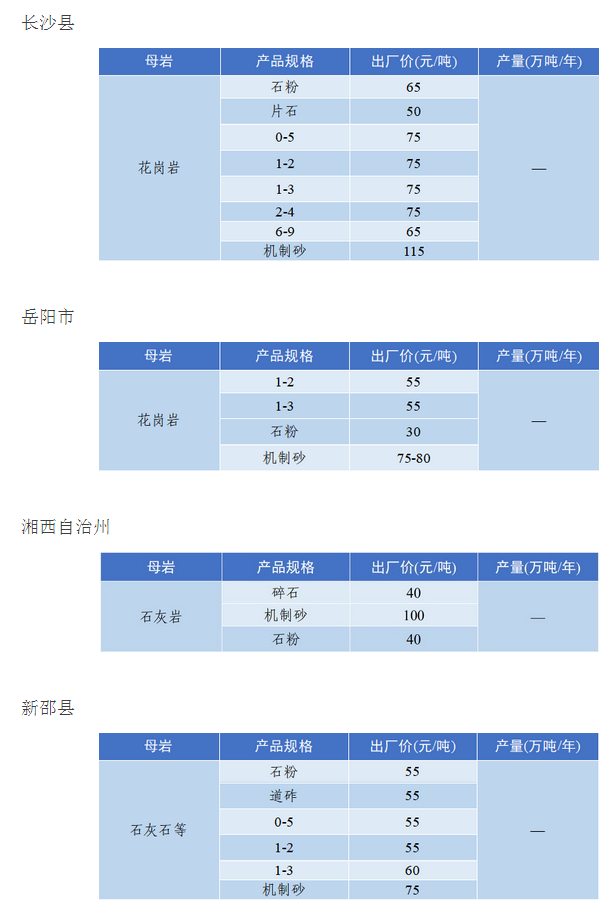 长沙县

| 母岩 | 产品规格 | 出厂价(元/吨) | 产量(万吨/年) |
|---|---|---|---|
| 花岗岩 | 石粉 | 65 | — |
| | 片石 | 50 | |
| | 0-5 | 75 | |
| | 1-2 | 75 | |
| | 1-3 | 75 | |
| | 2-4 | 75 | |
| | 6-9 | 65 | |
| | 机制砂 | 115 | |

岳阳市

| 母岩 | 产品规格 | 出厂价(元/吨) | 产量(万吨/年) |
|---|---|---|---|
| 花岗岩 | 1-2 | 55 | — |
| | 1-3 | 55 | |
| | 石粉 | 30 | |
| | 机制砂 | 75-80 | |

湘西自治州

| 母岩 | 产品规格 | 出厂价(元/吨) | 产量(万吨/年) |
|---|---|---|---|
| 石灰岩 | 碎石 | 40 | — |
| | 机制砂 | 100 | |
| | 石粉 | 40 | |

新邵县

| 母岩 | 产品规格 | 出厂价(元/吨) | 产量(万吨/年) |
|---|---|---|---|
| 石灰石等 | 石粉 | 55 | — |
| | 道砟 | 55 | |
| | 0-5 | 55 | |
| | 1-2 | 55 | |
| | 1-3 | 60 | |
| | 机制砂 | 75 | |